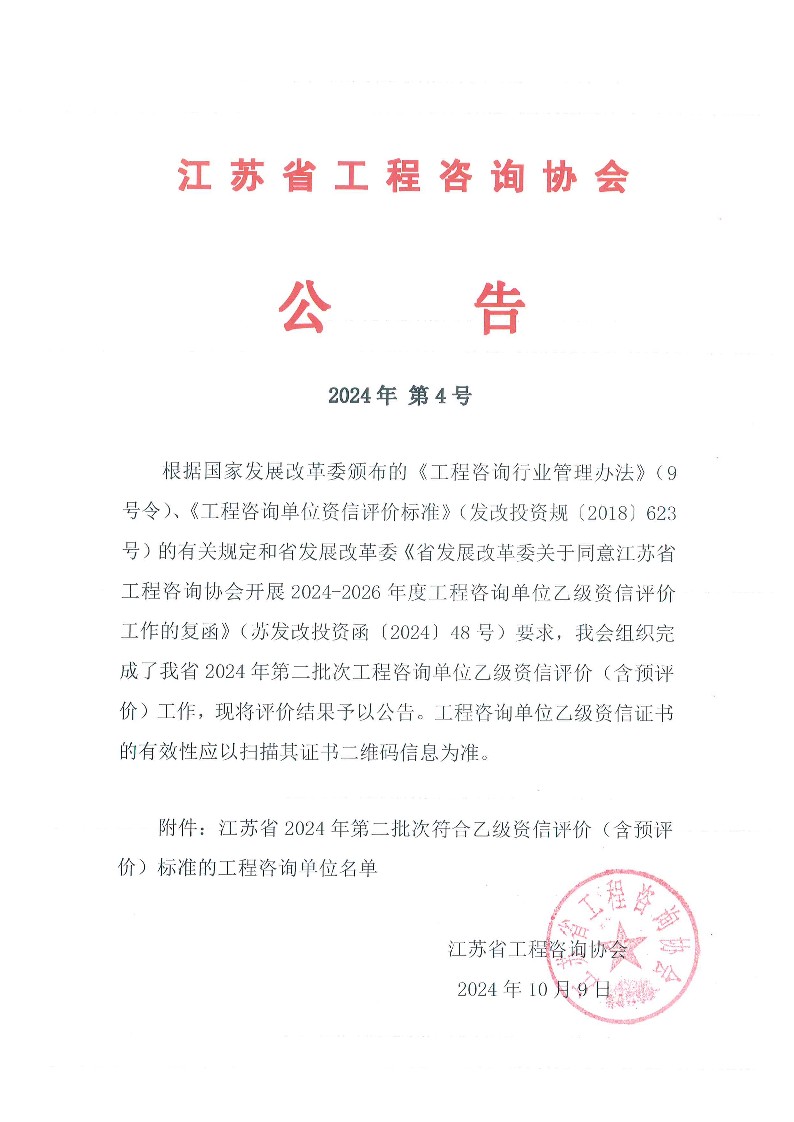 江苏省工程咨询协会

公　告

2024年 第4号

根据国家发展改革委颁布的《工程咨询行业管理办法》（9号令）、《工程咨询单位资信评价标准》（发改投资规〔2018〕623号）的有关规定和省发展改革委《省发展改革委关于同意江苏省工程咨询协会开展2024-2026年度工程咨询单位乙级资信评价工作的复函》（苏发改投资函〔2024〕48号）要求，我会组织完成了我省2024年第二批次工程咨询单位乙级资信评价（含预评价）工作，现将评价结果予以公告。工程咨询单位乙级资信证书的有效性应以扫描其证书二维码信息为准。

附件：江苏省2024年第二批次符合乙级资信评价（含预评价）标准的工程咨询单位名单

江苏省工程咨询协会
2024年10月9日

江苏省工程咨询协会